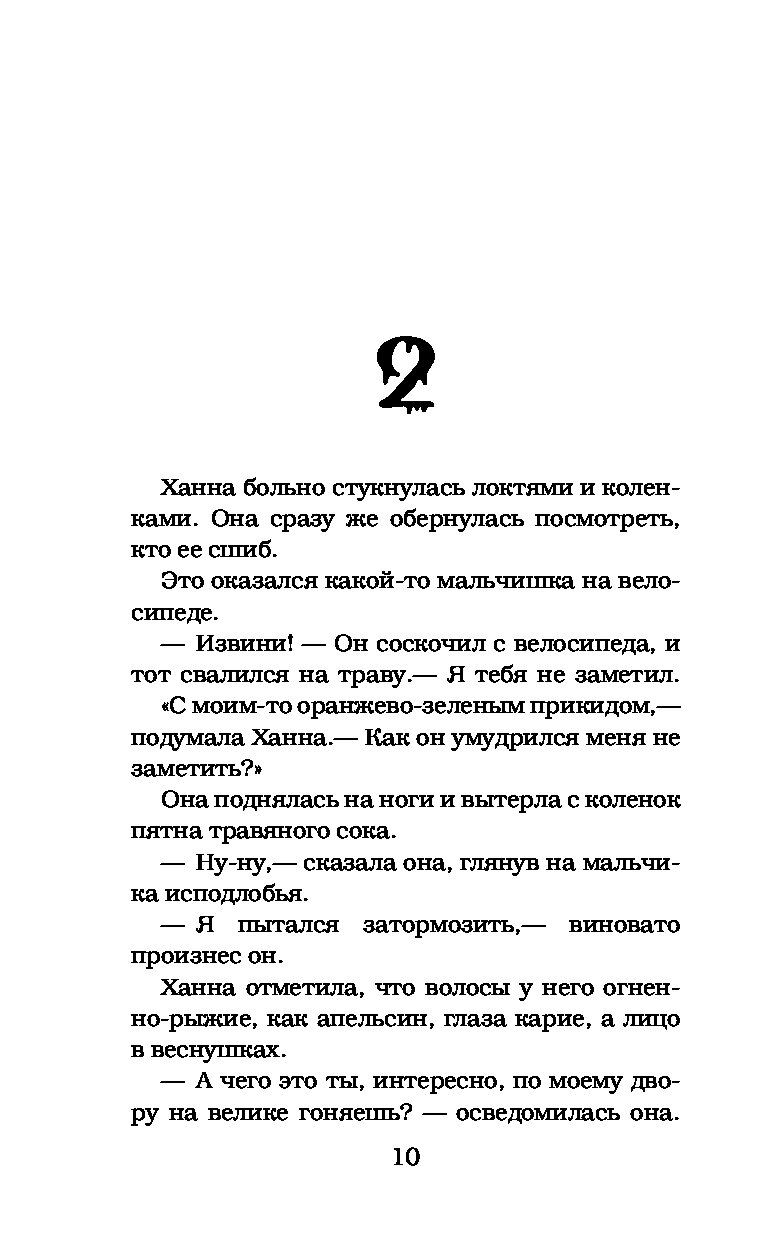 2

Ханна больно стукнулась локтями и коленками. Она сразу же обернулась посмотреть, кто ее сшиб.

Это оказался какой-то мальчишка на велосипеде.

— Извини! — Он соскочил с велосипеда, и тот свалился на траву.— Я тебя не заметил.

«С моим-то оранжево-зеленым прикидом,— подумала Ханна.— Как он умудрился меня не заметить?»

Она поднялась на ноги и вытерла с коленок пятна травяного сока.

— Ну-ну,— сказала она, глянув на мальчика исподлобья.

— Я пытался затормозить,— виновато произнес он.

Ханна отметила, что волосы у него огненно-рыжие, как апельсин, глаза карие, а лицо в веснушках.

— А чего это ты, интересно, по моему двору на велике гоняешь? — осведомилась она.

10